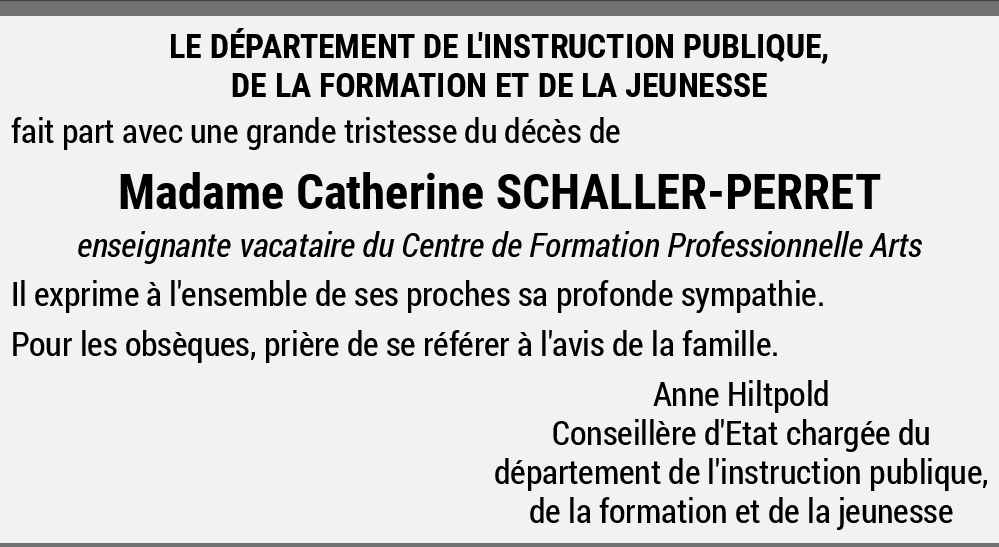 LE DÉPARTEMENT DE L'INSTRUCTION PUBLIQUE,
DE LA FORMATION ET DE LA JEUNESSE

fait part avec une grande tristesse du décès de

Madame Catherine SCHALLER-PERRET

enseignante vacataire du Centre de Formation Professionnelle Arts

Il exprime à l'ensemble de ses proches sa profonde sympathie.

Pour les obsèques, prière de se référer à l'avis de la famille.

Anne Hiltpold
Conseillère d'Etat chargée du
département de l'instruction publique,
de la formation et de la jeunesse